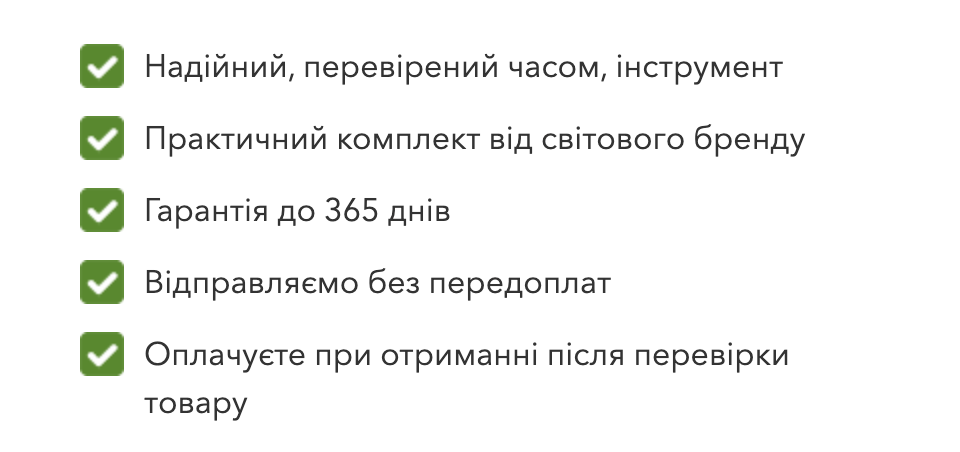 ☑ Надійний, перевірений часом, інструмент

☑ Практичний комплект від світового бренду

☑ Гарантія до 365 днів

☑ Відправляємо без передоплат

☑ Оплачуєте при отриманні після перевірки товару